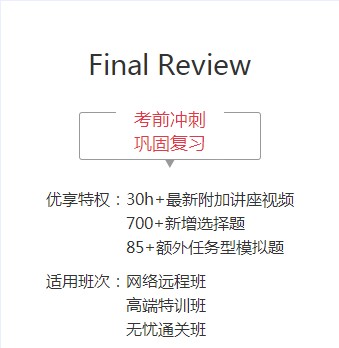 Final Review

考前冲刺
巩固复习

优享特权：30h+最新附加讲座视频
700+新增选择题
85+额外任务型模拟题

适用班次：网络远程班
高端特训班
无忧通关班